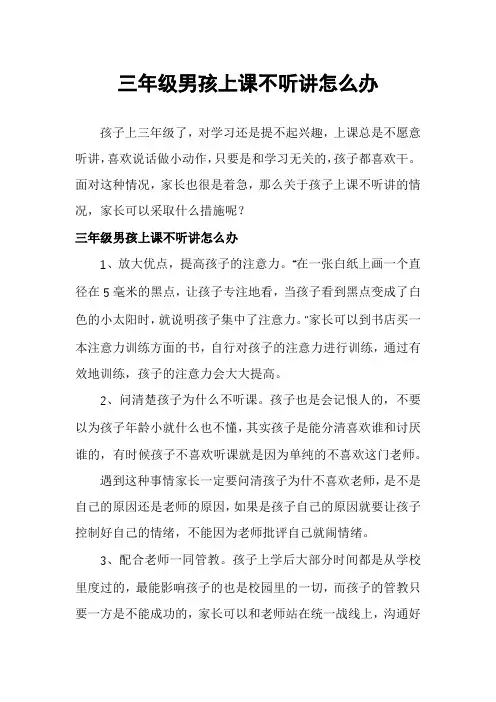 三年级男孩上课不听讲怎么办

孩子上三年级了，对学习还是提不起兴趣，上课总是不愿意听讲，喜欢说话做小动作，只要是和学习无关的，孩子都喜欢干。面对这种情况，家长也很是着急，那么关于孩子上课不听讲的情况，家长可以采取什么措施呢？

三年级男孩上课不听讲怎么办

1、放大优点，提高孩子的注意力。“在一张白纸上画一个直径在5毫米的黑点，让孩子专注地看，当孩子看到黑点变成了白色的小太阳时，就说明孩子集中了注意力。”家长可以到书店买一本注意力训练方面的书，自行对孩子的注意力进行训练，通过有效地训练，孩子的注意力会大大提高。

2、问清楚孩子为什么不听课。孩子也是会记恨人的，不要以为孩子年龄小就什么也不懂，其实孩子是能分清喜欢谁和讨厌谁的，有时候孩子不喜欢听课就是因为单纯的不喜欢这门老师。

遇到这种事情家长一定要问清孩子为什不喜欢老师，是不是自己的原因还是老师的原因，如果是孩子自己的原因就要让孩子控制好自己的情绪，不能因为老师批评自己就闹情绪。

3、配合老师一同管教。孩子上学后大部分时间都是从学校里度过的，最能影响孩子的也是校园里的一切，而孩子的管教只要一方是不能成功的，家长可以和老师站在统一战线上，沟通好